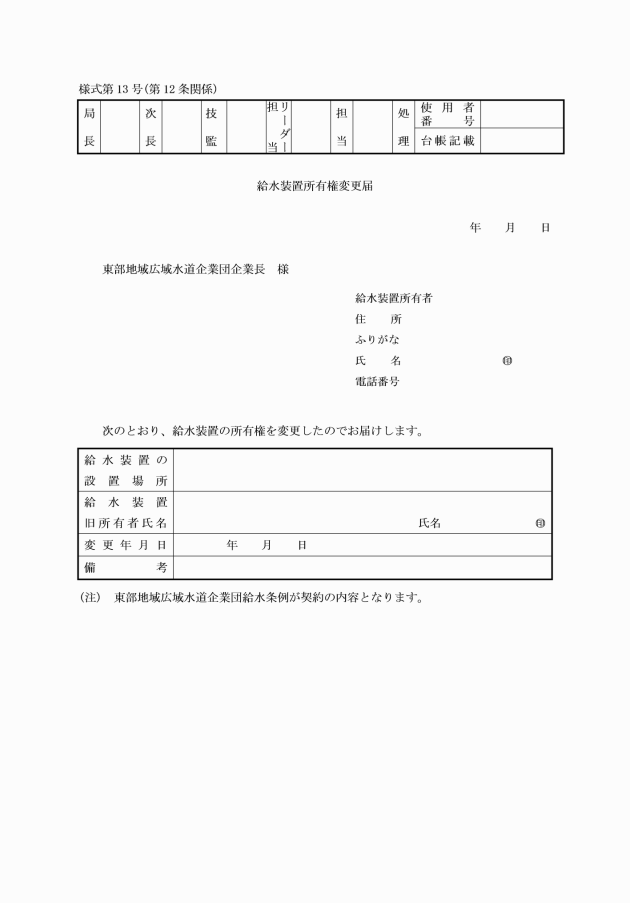 様式第13号(第12条関係)

| 局長 | | 次長 | | 技監 | | 担当リーダー | | 担当 | | 処理 | 使用者番号 | |
|---|---|---|---|---|---|---|---|---|---|---|---|---|
| | | | | | | | | | | | 台帳記載 | |

給水装置所有権変更届

年　月　日

東部地域広域水道企業団企業長　様

給水装置所有者
住　所
ふりがな
氏　名　㊞
電話番号

次のとおり、給水装置の所有権を変更したのでお届けします。

| 給水装置の設置場所 | |
|---|---|
| 給水装置旧所有者氏名 | 氏名　㊞ |
| 変更年月日 | 年　月　日 |
| 備考 | |

(注)　東部地域広域水道企業団給水条例が契約の内容となります。